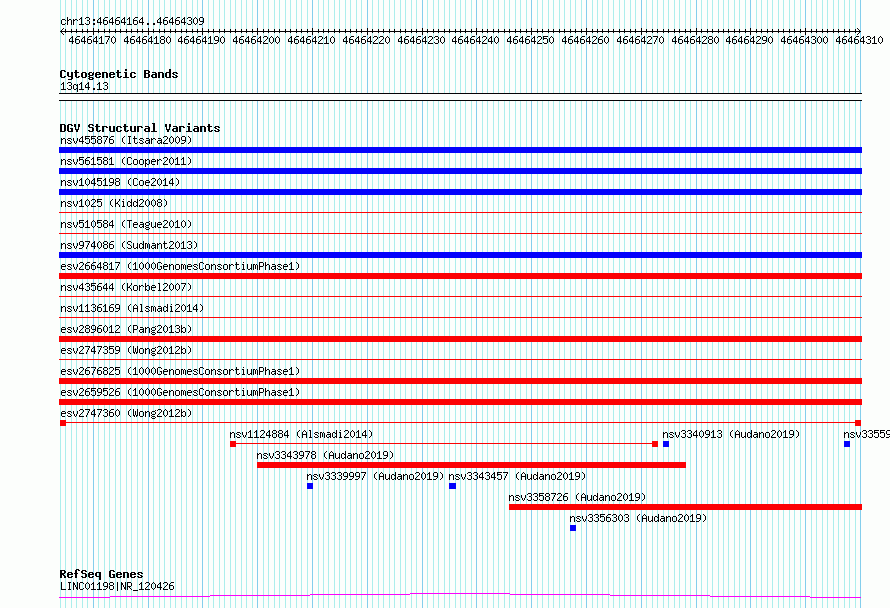 chr13:46464164..46464309
46464170 46464180 46464190 46464200 46464210 46464220 46464230 46464240 46464250 46464260 46464270 46464280 46464290 46464300 46464310

Cytogenetic Bands
13q14.13

DGV Structural Variants
nsv455876 (Itsara2009)
nsv561581 (Cooper2011)
nsv1045198 (Coe2014)
nsv1025 (Kidd2008)
nsv510584 (Teague2010)
nsv974086 (Sudmant2013)
esv2664817 (1000GenomesConsortiumPhase1)
nsv435644 (Korbel2007)
nsv1136169 (Alsmadi2014)
esv2896012 (Pang2013b)
esv2747359 (Wong2012b)
esv2676825 (1000GenomesConsortiumPhase1)
esv2659526 (1000GenomesConsortiumPhase1)
esv2747360 (Wong2012b)
nsv1124884 (Alsmadi2014)
nsv3340913 (Audano2019)
nsv33559
nsv3343978 (Audano2019)
nsv3339997 (Audano2019)
nsv3343457 (Audano2019)
nsv3358726 (Audano2019)
nsv3356303 (Audano2019)

RefSeq Genes
LINC01198|NR_120426